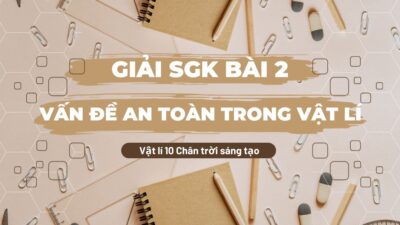 GIẢI SGK BÀI 2

VẤN ĐỀ AN TOÀN TRONG VẬT LÍ

Vật lí 10 Chân trời sáng tạo